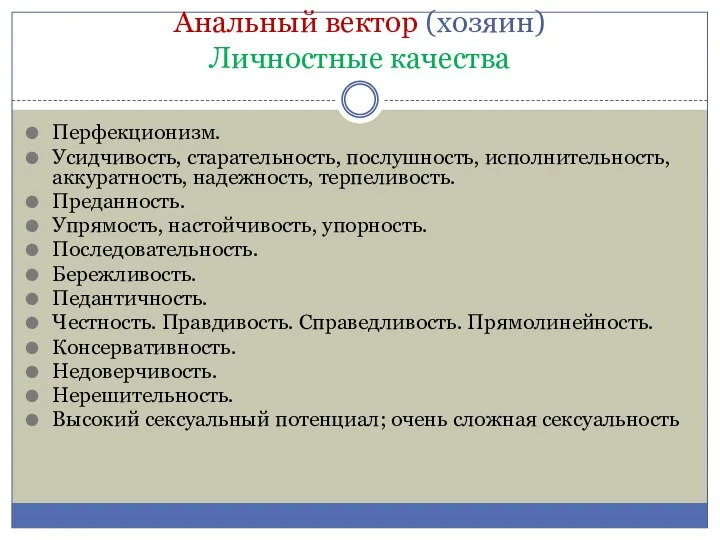 Анальный вектор (хозяин)
Личностные качества

Перфекционизм.
Усидчивость, старательность, послушность, исполнительность, аккуратность, надежность, терпеливость.
Преданность.
Упрямость, настойчивость, упорность.
Последовательность.
Бережливость.
Педантичность.
Честность. Правдивость. Справедливость. Прямолинейность.
Консервативность.
Недоверчивость.
Нерешительность.
Высокий сексуальный потенциал; очень сложная сексуальность